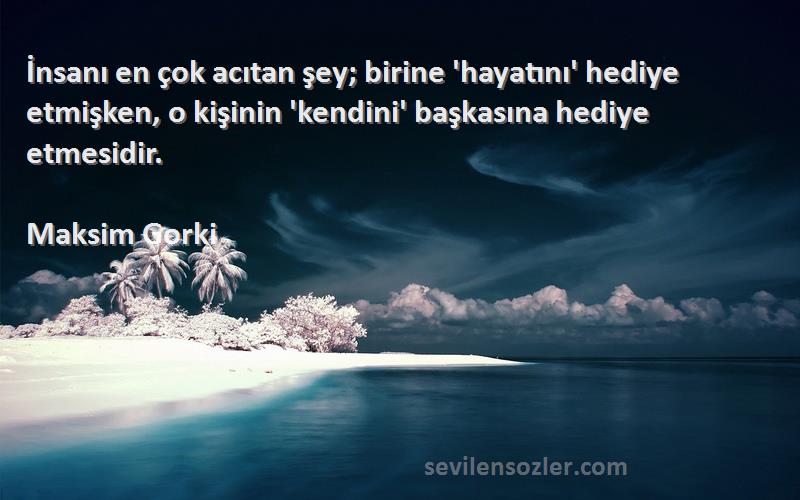 İnsanı en çok acıtan şey; birine 'hayatını' hediye etmişken, o kişinin 'kendini' başkasına hediye etmesidir.

Maksim Gorki

sevilensozler.com